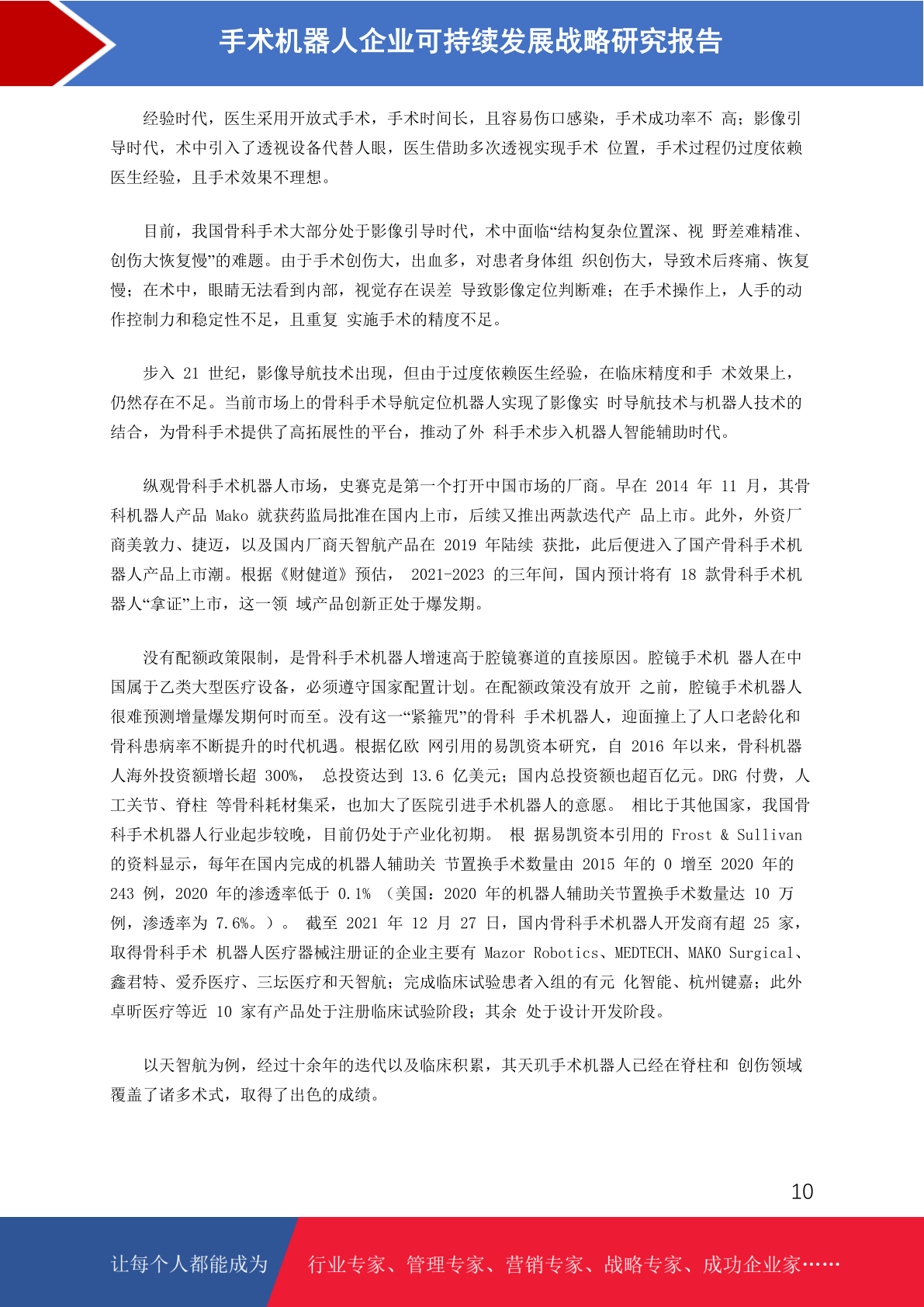 手术机器人企业可持续发展战略研究报告

经验时代，医生采用开放式手术，手术时间长，且容易伤口感染，手术成功率不 高；影像引导时代，术中引入了透视设备代替人眼，医生借助多次透视实现手术 位置，手术过程仍过度依赖医生经验，且手术效果不理想。

目前，我国骨科手术大部分处于影像引导时代，术中面临“结构复杂位置深、视 野差难精准、创伤大恢复慢”的难题。由于手术创伤大，出血多，对患者身体组 织创伤大，导致术后疼痛、恢复慢；在术中，眼睛无法看到内部，视觉存在误差 导致影像定位判断难；在手术操作上，人手的动作控制力和稳定性不足，且重复 实施手术的精度不足。

步入 21 世纪，影像导航技术出现，但由于过度依赖医生经验，在临床精度和手 术效果上，仍然存在不足。当前市场上的骨科手术导航定位机器人实现了影像实 时导航技术与机器人技术的结合，为骨科手术提供了高拓展性的平台，推动了外 科手术步入机器人智能辅助时代。

纵观骨科手术机器人市场，史赛克是第一个打开中国市场的厂商。早在 2014 年 11 月，其骨科机器人产品 Mako 就获药监局批准在国内上市，后续又推出两款迭代产 品上市。此外，外资厂商美敦力、捷迈，以及国内厂商天智航产品在 2019 年陆续 获批，此后便进入了国产骨科手术机器人产品上市潮。根据《财健道》预估， 2021-2023 的三年间，国内预计将有 18 款骨科手术机器人“拿证”上市，这一领 域产品创新正处于爆发期。

没有配额政策限制，是骨科手术机器人增速高于腔镜赛道的直接原因。腔镜手术机 器人在中国属于乙类大型医疗设备，必须遵守国家配置计划。在配额政策没有放开 之前，腔镜手术机器人很难预测增量爆发期何时而至。没有这一“紧箍咒”的骨科 手术机器人，迎面撞上了人口老龄化和骨科患病率不断提升的时代机遇。根据亿欧 网引用的易凯资本研究，自 2016 年以来，骨科机器人海外投资额增长超 300%， 总投资达到 13.6 亿美元；国内总投资额也超百亿元。DRG 付费，人工关节、脊柱 等骨科耗材集采，也加大了医院引进手术机器人的意愿。 相比于其他国家，我国骨科手术机器人行业起步较晚，目前仍处于产业化初期。 根 据易凯资本引用的 Frost & Sullivan 的资料显示，每年在国内完成的机器人辅助关 节置换手术数量由 2015 年的 0 增至 2020 年的 243 例，2020 年的渗透率低于 0.1% （美国：2020 年的机器人辅助关节置换手术数量达 10 万例，渗透率为 7.6%。）。 截至 2021 年 12 月 27 日，国内骨科手术机器人开发商有超 25 家，取得骨科手术 机器人医疗器械注册证的企业主要有 Mazor Robotics、MEDTECH、MAKO Surgical、鑫君特、爱乔医疗、三坛医疗和天智航；完成临床试验患者入组的有元 化智能、杭州键嘉；此外卓昕医疗等近 10 家有产品处于注册临床试验阶段；其余 处于设计开发阶段。

以天智航为例，经过十余年的迭代以及临床积累，其天玑手术机器人已经在脊柱和 创伤领域覆盖了诸多术式，取得了出色的成绩。

10

让每个人都能成为 行业专家、管理专家、营销专家、战略专家、成功企业家……